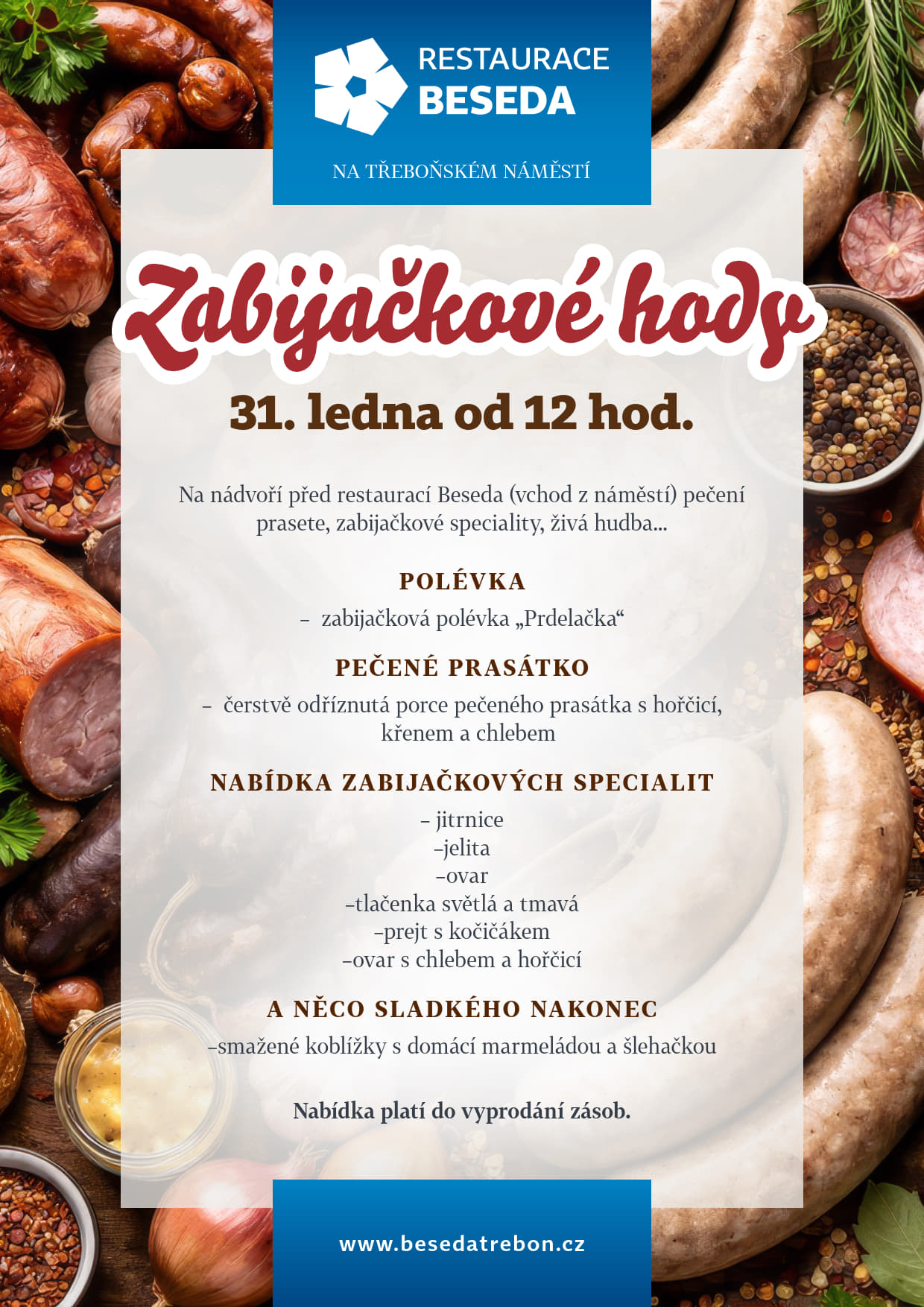 RESTAURACE
BESEDA

NA TŘEBOŇSKÉM NÁMĚSTÍ

Zabijačkové hody

31. ledna od 12 hod.

Na nádvoří před restaurací Beseda (vchod z náměstí) pečení prasete, zabijačkové speciality, živá hudba...

POLÉVKA

- zabijačková polévka „Prdelačka“

PEČENÉ PRASÁTKO

- čerstvě odříznutá porce pečeného prasátka s hořčicí, křenem a chlebem

NABÍDKA ZABIJAČKOVÝCH SPECIALIT

- jitrnice
-jelita
-ovar
-tlačenka světlá a tmavá
-prejt s kočičákem
-ovar s chlebem a hořčicí

A NĚCO SLADKÉHO NAKONEC

-smažené koblížky s domácí marmeládou a šlehačkou

Nabídka platí do vyprodání zásob.

www.besedatrebon.cz